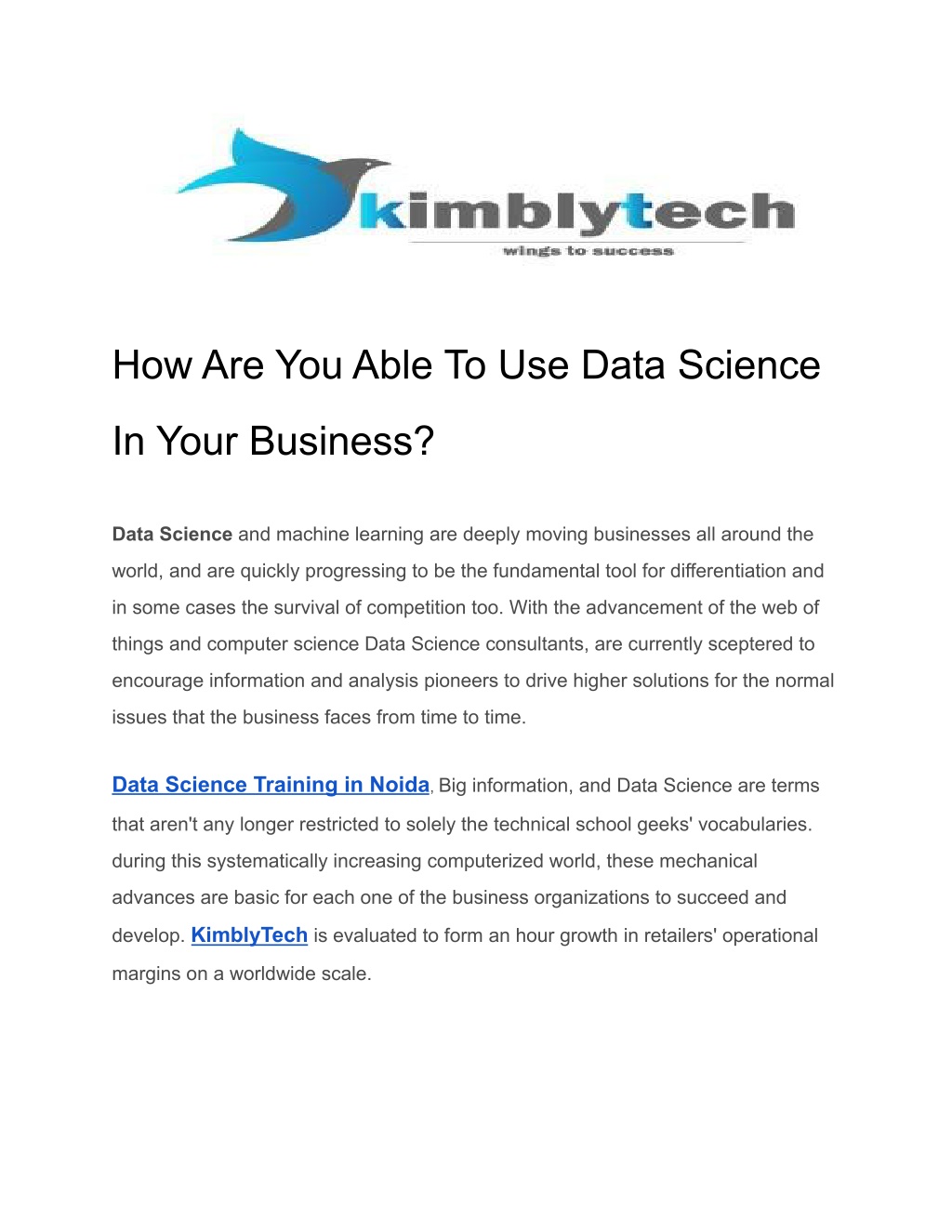 kimblytech
wings to success

How Are You Able To Use Data Science In Your Business?

Data Science and machine learning are deeply moving businesses all around the world, and are quickly progressing to be the fundamental tool for differentiation and in some cases the survival of competition too. With the advancement of the web of things and computer science Data Science consultants, are currently sceptered to encourage information and analysis pioneers to drive higher solutions for the normal issues that the business faces from time to time.

Data Science Training in Noida, Big information, and Data Science are terms that aren't any longer restricted to solely the technical school geeks' vocabularies. during this systematically increasing computerized world, these mechanical advances are basic for each one of the business organizations to succeed and develop. KimblyTech is evaluated to form an hour growth in retailers' operational margins on a worldwide scale.